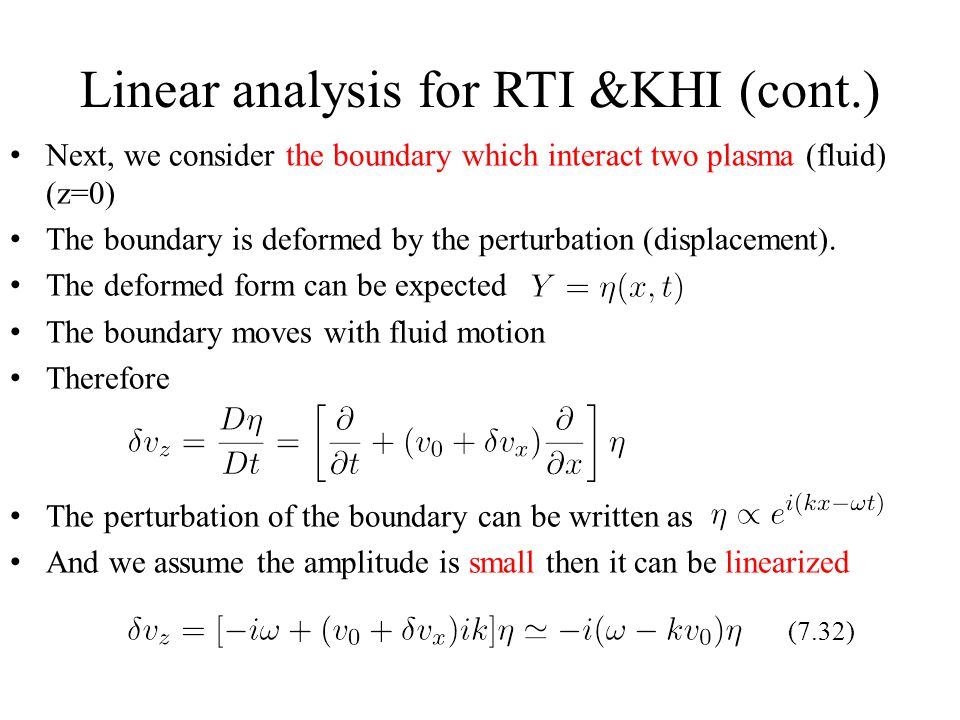 Linear analysis for RTI &KHI (cont.)

• Next, we consider the boundary which interact two plasma (fluid) (z=0)

• The boundary is deformed by the perturbation (displacement).

• The deformed form can be expected $Y = \eta(x,t)$

• The boundary moves with fluid motion

• Therefore

$\delta v_z = \frac{D\eta}{Dt} = \left[\frac{\partial}{\partial t} + (v_0 + \delta v_x)\frac{\partial}{\partial x}\right]\eta$

• The perturbation of the boundary can be written as $\eta \propto e^{i(kx-\omega t)}$

• And we assume the amplitude is small then it can be linearized

$\delta v_z = [-i\omega + (v_0 + \delta v_x)ik]\eta \simeq -i(\omega - kv_0)\eta$ (7.32)